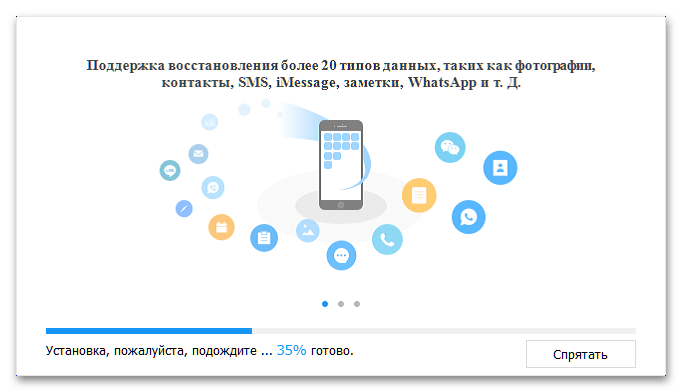 Поддержка восстановления более 20 типов данных, таких как фотографии, контакты, SMS, iMessage, заметки, WhatsApp и т. Д.

kik

LINE

Установка, пожалуйста, подождите ... 35% готово.

Спрятать